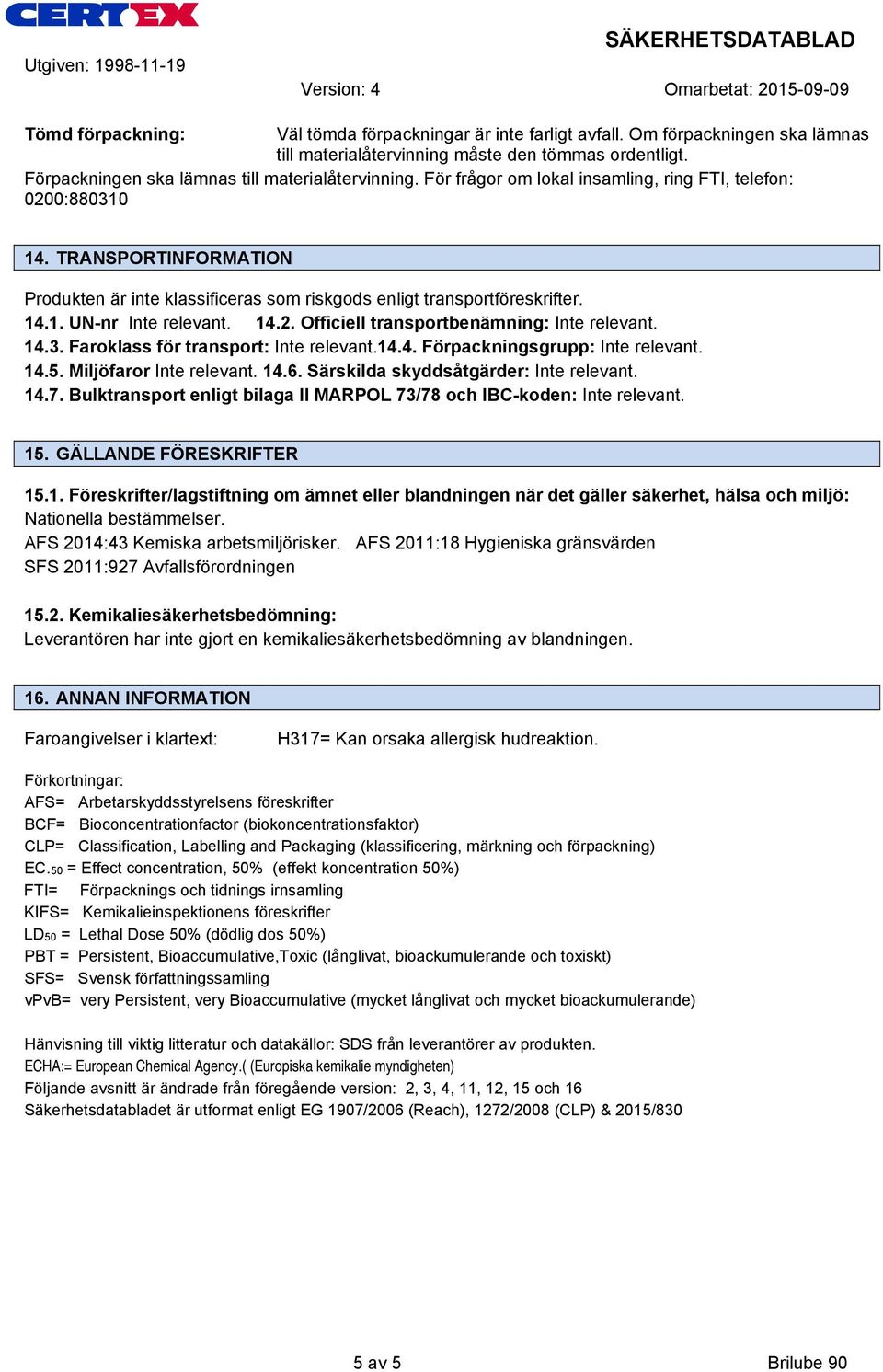 CERTEX

SÄKERHETSDATABLAD

Utgiven: 1998-11-19

Version: 4

Omarbetat: 2015-09-09

Tömd förpackning: Väl tömda förpackningar är inte farligt avfall. Om förpackningen ska lämnas till materialåtervinning måste den tömmas ordentligt.

Förpackningen ska lämnas till materialåtervinning. För frågor om lokal insamling, ring FTI, telefon: 0200:880310

14. TRANSPORTINFORMATION

Produkten är inte klassificeras som riskgods enligt transportföreskrifter.
14.1. UN-nr Inte relevant. 14.2. Officiell transportbenämning: Inte relevant.
14.3. Faroklass för transport: Inte relevant.14.4. Förpackningsgrupp: Inte relevant.
14.5. Miljöfaror Inte relevant. 14.6. Särskilda skyddsåtgärder: Inte relevant.
14.7. Bulktransport enligt bilaga II MARPOL 73/78 och IBC-koden: Inte relevant.

15. GÄLLANDE FÖRESKRIFTER

15.1. Föreskrifter/lagstiftning om ämnet eller blandningen när det gäller säkerhet, hälsa och miljö: Nationella bestämmelser.
AFS 2014:43 Kemiska arbetsmiljörisker. AFS 2011:18 Hygieniska gränsvärden
SFS 2011:927 Avfallsförordningen

15.2. Kemikaliesäkerhetsbedömning:
Leverantören har inte gjort en kemikaliesäkerhetsbedömning av blandningen.

16. ANNAN INFORMATION

Faroangivelser i klartext: H317= Kan orsaka allergisk hudreaktion.

Förkortningar:
AFS= Arbetarskyddsstyrelsens föreskrifter
BCF= Bioconcentrationfactor (biokoncentrationsfaktor)
CLP= Classification, Labelling and Packaging (klassificering, märkning och förpackning)
EC.$_{50}$ = Effect concentration, 50% (effekt koncentration 50%)
FTI= Förpacknings och tidnings irnsamling
KIFS= Kemikalieinspektionens föreskrifter
LD$_{50}$ = Lethal Dose 50% (dödlig dos 50%)
PBT = Persistent, Bioaccumulative,Toxic (långlivat, bioackumulerande och toxiskt)
SFS= Svensk författningssamling
vPvB= very Persistent, very Bioaccumulative (mycket långlivat och mycket bioackumulerande)

Hänvisning till viktig litteratur och datakällor: SDS från leverantörer av produkten.
ECHA:= European Chemical Agency.( (Europiska kemikalie myndigheten)
Följande avsnitt är ändrade från föregående version: 2, 3, 4, 11, 12, 15 och 16
Säkerhetsdatabladet är utformat enligt EG 1907/2006 (Reach), 1272/2008 (CLP) & 2015/830

5 av 5

Brilube 90